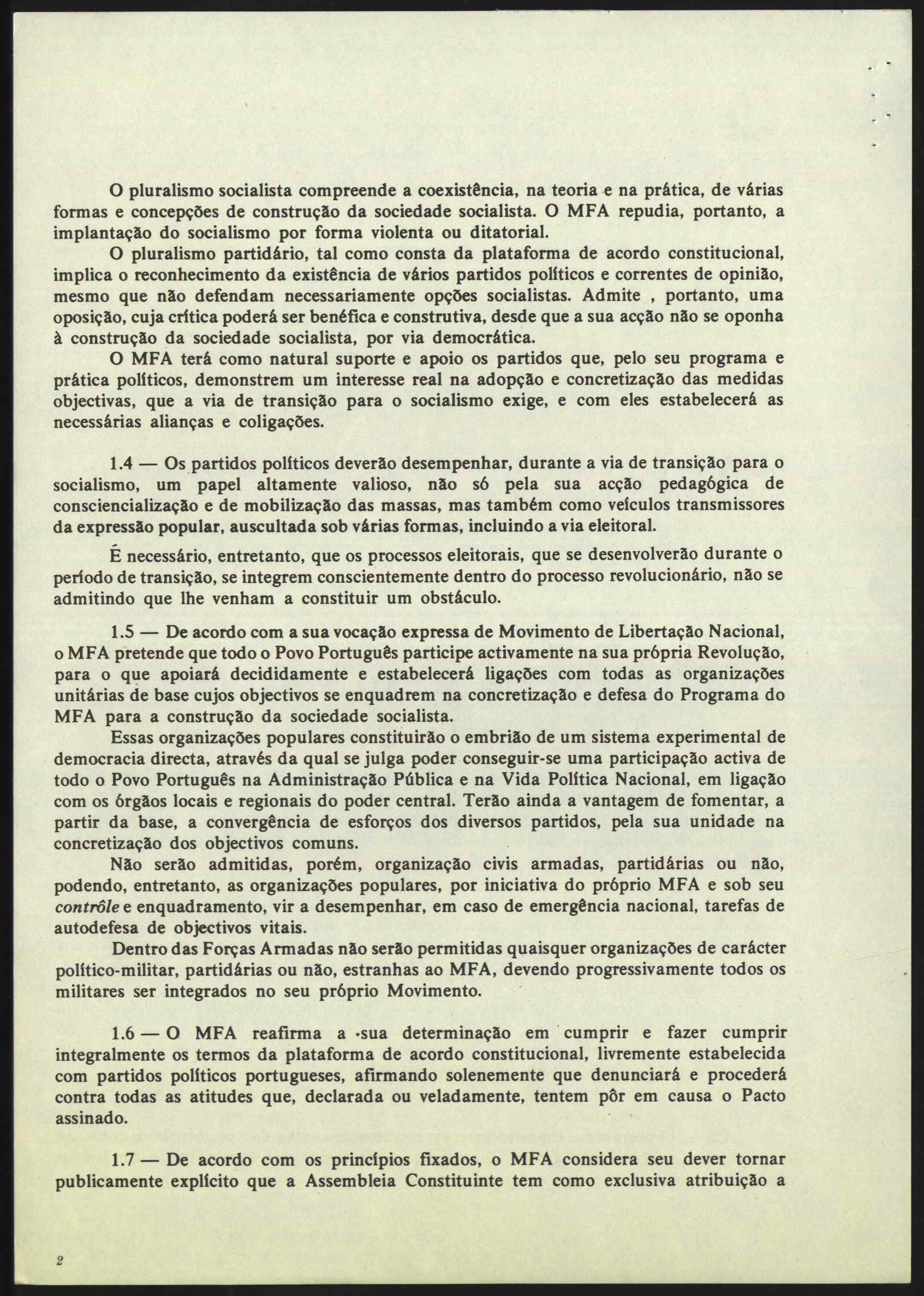 O pluralismo socialista compreende a coexistência, na teoria e na prática, de várias formas e concepções de construção da sociedade socialista. O MFA repudia, portanto, a implantação do socialismo por forma violenta ou ditatorial.

O pluralismo partidário, tal como consta da plataforma de acordo constitucional, implica o reconhecimento da existência de vários partidos políticos e correntes de opinião, mesmo que não defendam necessariamente opções socialistas. Admite , portanto, uma oposição, cuja crítica poderá ser benéfica e construtiva, desde que a sua acção não se oponha à construção da sociedade socialista, por via democrática.

O MFA terá como natural suporte e apoio os partidos que, pelo seu programa e prática políticos, demonstrem um interesse real na adopção e concretização das medidas objectivas, que a via de transição para o socialismo exige, e com eles estabelecerá as necessárias alianças e coligações.

1.4 — Os partidos políticos deverão desempenhar, durante a via de transição para o socialismo, um papel altamente valioso, não só pela sua acção pedagógica de consciencialização e de mobilização das massas, mas também como veículos transmissores da expressão popular, auscultada sob várias formas, incluindo a via eleitoral.

É necessário, entretanto, que os processos eleitorais, que se desenvolverão durante o período de transição, se integrem conscientemente dentro do processo revolucionário, não se admitindo que lhe venham a constituir um obstáculo.

1.5 — De acordo com a sua vocação expressa de Movimento de Libertação Nacional, o MFA pretende que todo o Povo Português participe activamente na sua própria Revolução, para o que apoiará decididamente e estabelecerá ligações com todas as organizações unitárias de base cujos objectivos se enquadrem na concretização e defesa do Programa do MFA para a construção da sociedade socialista.

Essas organizações populares constituirão o embrião de um sistema experimental de democracia directa, através da qual se julga poder conseguir-se uma participação activa de todo o Povo Português na Administração Pública e na Vida Política Nacional, em ligação com os órgãos locais e regionais do poder central. Terão ainda a vantagem de fomentar, a partir da base, a convergência de esforços dos diversos partidos, pela sua unidade na concretização dos objectivos comuns.

Não serão admitidas, porém, organização civis armadas, partidárias ou não, podendo, entretanto, as organizações populares, por iniciativa do próprio MFA e sob seu contrôle e enquadramento, vir a desempenhar, em caso de emergência nacional, tarefas de autodefesa de objectivos vitais.

Dentro das Forças Armadas não serão permitidas quaisquer organizações de carácter político-militar, partidárias ou não, estranhas ao MFA, devendo progressivamente todos os militares ser integrados no seu próprio Movimento.

1.6 — O MFA reafirma a sua determinação em cumprir e fazer cumprir integralmente os termos da plataforma de acordo constitucional, livremente estabelecida com partidos políticos portugueses, afirmando solenemente que denunciará e procederá contra todas as atitudes que, declarada ou veladamente, tentem pôr em causa o Pacto assinado.

1.7 — De acordo com os princípios fixados, o MFA considera seu dever tornar publicamente explícito que a Assembleia Constituinte tem como exclusiva atribuição a

2